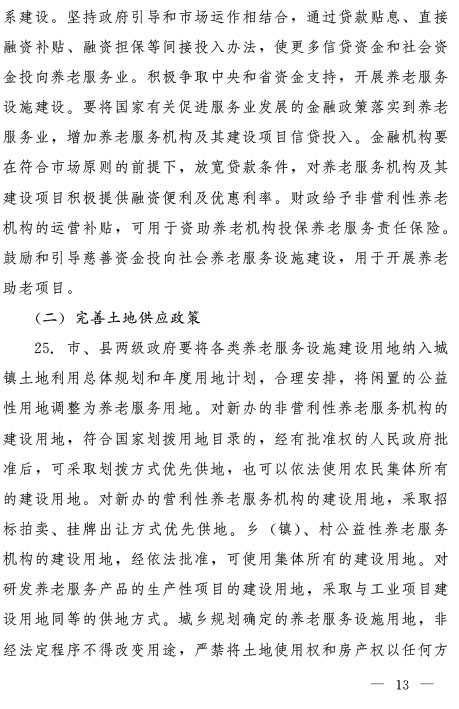 系建设。坚持政府引导和市场运作相结合，通过贷款贴息、直接融资补贴、融资担保等间接投入办法，使更多信贷资金和社会资金投向养老服务业。积极争取中央和省资金支持，开展养老服务设施建设。要将国家有关促进服务业发展的金融政策落实到养老服务业，增加养老服务机构及其建设项目信贷投入。金融机构要在符合市场原则的前提下，放宽贷款条件，对养老服务机构及其建设项目积极提供融资便利及优惠利率。财政给予非营利性养老机构的运营补贴，可用于资助养老机构投保养老服务责任保险。鼓励和引导慈善资金投向社会养老服务设施建设，用于开展养老助老项目。

（二）完善土地供应政策

25. 市、县两级政府要将各类养老服务设施建设用地纳入城镇土地利用总体规划和年度用地计划，合理安排，将闲置的公益性用地调整为养老服务用地。对新办的非营利性养老服务机构的建设用地，符合国家划拨用地目录的，经有批准权的人民政府批准后，可采取划拨方式优先供地，也可以依法使用农民集体所有的建设用地。对新办的营利性养老服务机构的建设用地，采取招标拍卖、挂牌出让方式优先供地。乡（镇）、村公益性养老服务机构的建设用地，经依法批准，可使用集体所有的建设用地。对研发养老服务产品的生产性项目的建设用地，采取与工业项目建设用地同等的供地方式。城乡规划确定的养老服务设施用地，非经法定程序不得改变用途，严禁将土地使用权和房产权以任何方

— 13 —